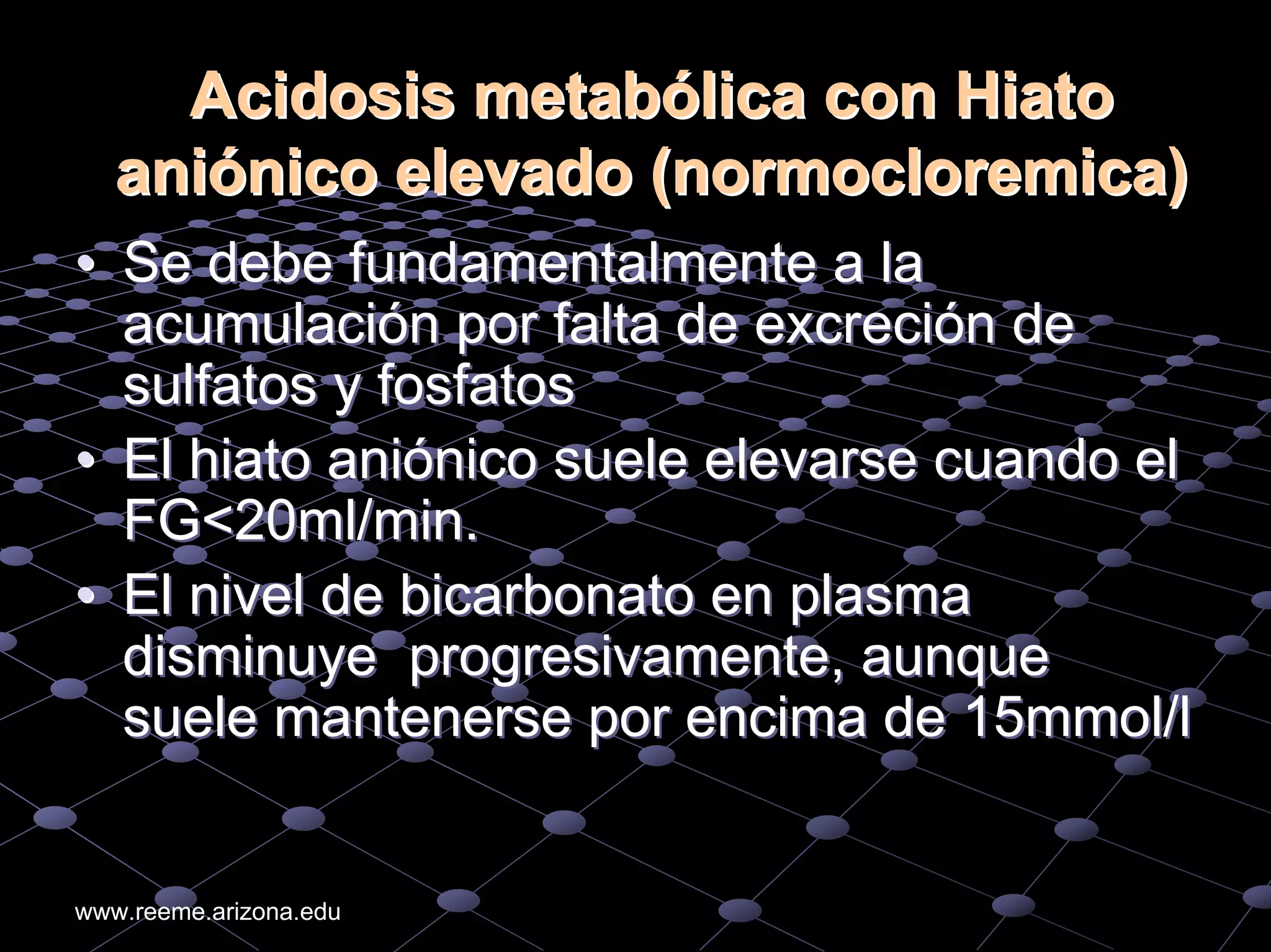 Acidosis metabólica con Hiato aniónico elevado (normocloremica)

• Se debe fundamentalmente a la acumulación por falta de excreción de sulfatos y fosfatos
• El hiato aniónico suele elevarse cuando el FG<20ml/min.
• El nivel de bicarbonato en plasma disminuye progresivamente, aunque suele mantenerse por encima de 15mmol/l

www.reeme.arizona.edu